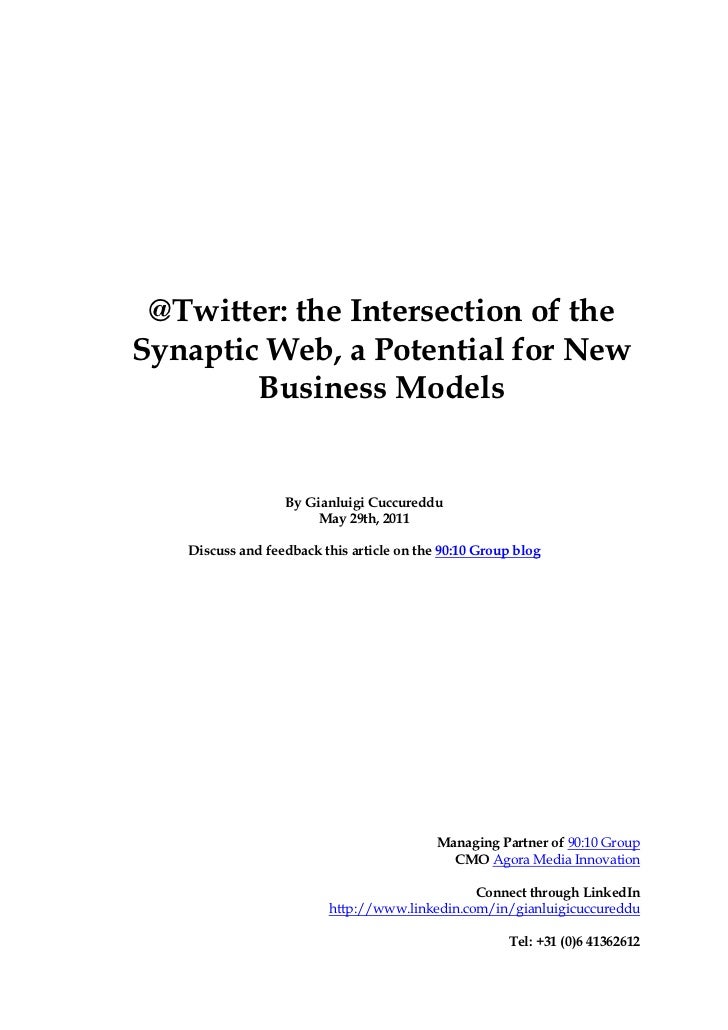 @Twitter: the Intersection of the Synaptic Web, a Potential for New Business Models

By Gianluigi Cuccureddu
May 29th, 2011

Discuss and feedback this article on the 90:10 Group blog

Managing Partner of 90:10 Group
CMO Agora Media Innovation

Connect through LinkedIn
http://www.linkedin.com/in/gianluigicuccureddu

Tel: +31 (0)6 41362612